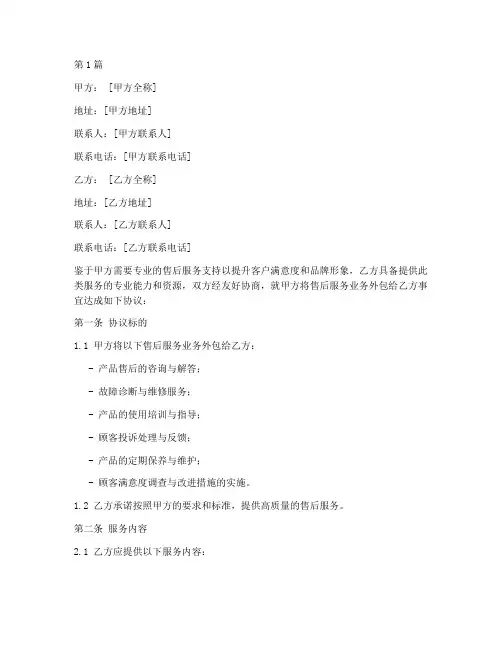 第1篇

甲方：［甲方全称］

地址：［甲方地址］

联系人：［甲方联系人］

联系电话：［甲方联系电话］

乙方：［乙方全称］

地址：［乙方地址］

联系人：［乙方联系人］

联系电话：［乙方联系电话］

鉴于甲方需要专业的售后服务支持以提升客户满意度和品牌形象，乙方具备提供此类服务的专业能力和资源，双方经友好协商，就甲方将售后服务业务外包给乙方事宜达成如下协议：

第一条 协议标的

1.1 甲方将以下售后服务业务外包给乙方：

- 产品售后的咨询与解答；

- 故障诊断与维修服务；

- 产品的使用培训与指导；

- 顾客投诉处理与反馈；

- 产品的定期保养与维护；

- 顾客满意度调查与改进措施的实施。

1.2 乙方承诺按照甲方的要求和标准，提供高质量的售后服务。

第二条 服务内容

2.1 乙方应提供以下服务内容：